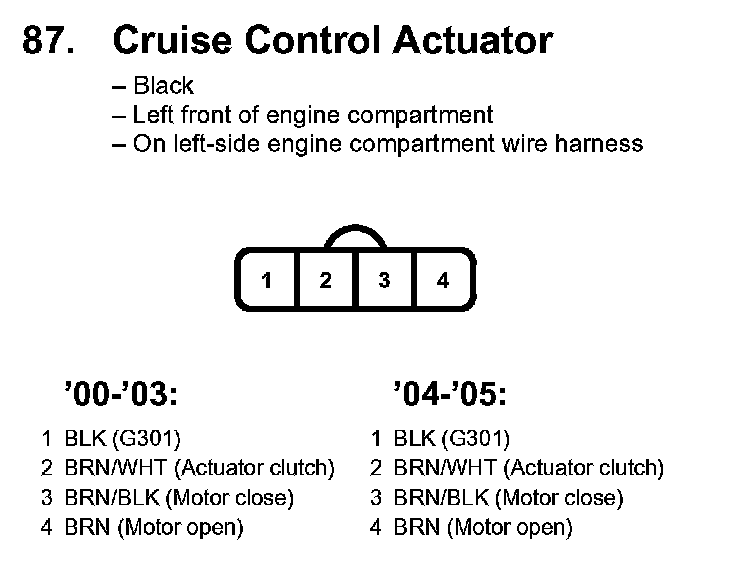 87. Cruise Control Actuator

– Black
– Left front of engine compartment
– On left-side engine compartment wire harness

1 2 3 4

’00-’03:

1 BLK (G301)
2 BRN/WHT (Actuator clutch)
3 BRN/BLK (Motor close)
4 BRN (Motor open)

’04-’05:

1 BLK (G301)
2 BRN/WHT (Actuator clutch)
3 BRN/BLK (Motor close)
4 BRN (Motor open)